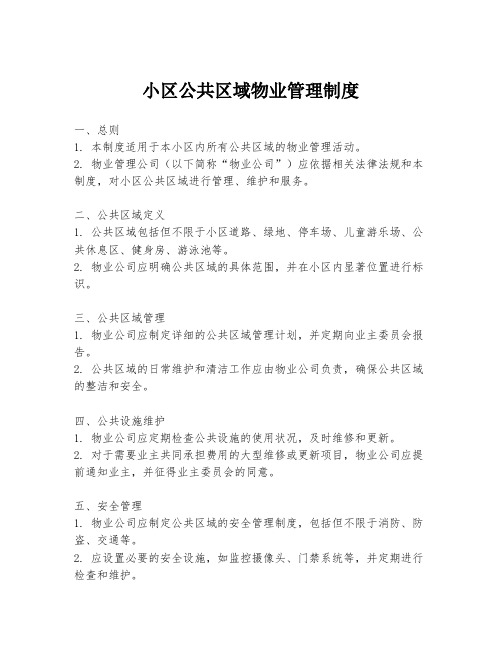 小区公共区域物业管理制度

一、总则
1. 本制度适用于本小区内所有公共区域的物业管理活动。
2. 物业管理公司（以下简称“物业公司”）应依据相关法律法规和本制度，对小区公共区域进行管理、维护和服务。

二、公共区域定义
1. 公共区域包括但不限于小区道路、绿地、停车场、儿童游乐场、公共休息区、健身房、游泳池等。
2. 物业公司应明确公共区域的具体范围，并在小区内显著位置进行标识。

三、公共区域管理
1. 物业公司应制定详细的公共区域管理计划，并定期向业主委员会报告。
2. 公共区域的日常维护和清洁工作应由物业公司负责，确保公共区域的整洁和安全。

四、公共设施维护
1. 物业公司应定期检查公共设施的使用状况，及时维修和更新。
2. 对于需要业主共同承担费用的大型维修或更新项目，物业公司应提前通知业主，并征得业主委员会的同意。

五、安全管理
1. 物业公司应制定公共区域的安全管理制度，包括但不限于消防、防盗、交通等。
2. 应设置必要的安全设施，如监控摄像头、门禁系统等，并定期进行检查和维护。